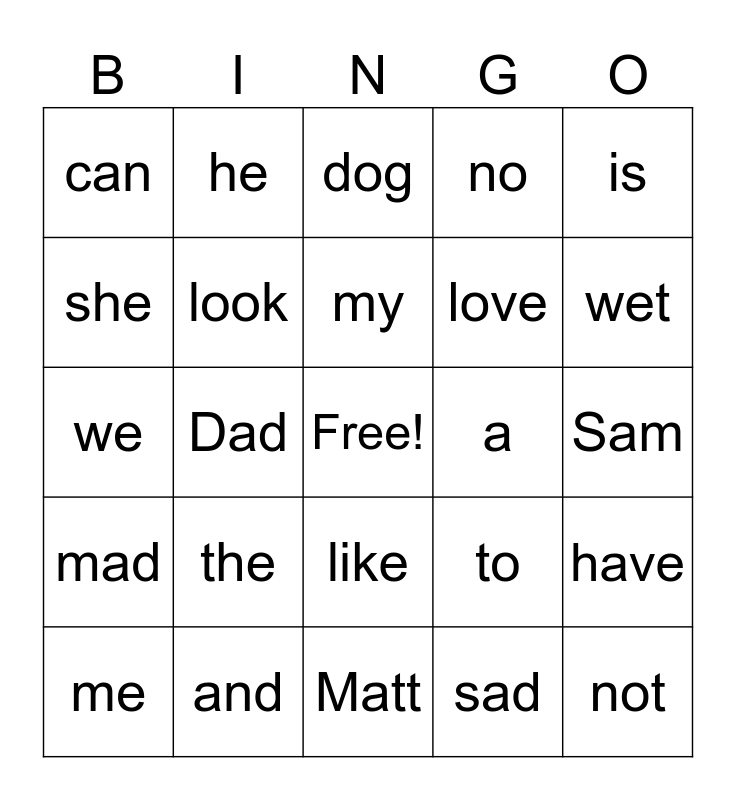 | B | I | N | G | O |
|---|---|---|---|---|
| can | he | dog | no | is |
| she | look | my | love | wet |
| we | Dad | Free! | a | Sam |
| mad | the | like | to | have |
| me | and | Matt | sad | not |